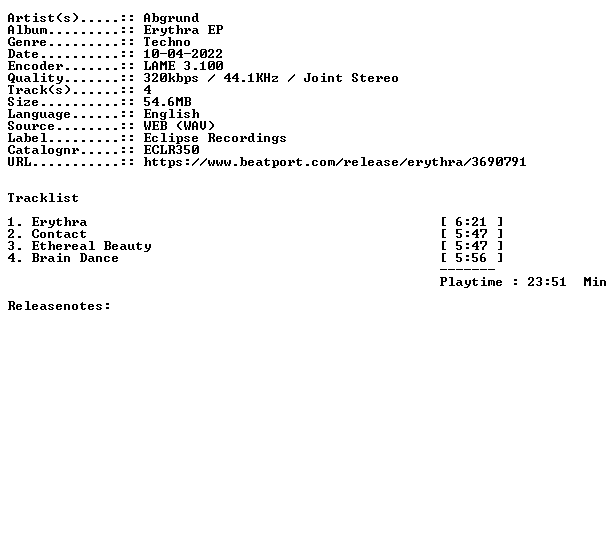 Artist(s).....:: Abgrund
Album.........:: Erythra EP
Genre.........:: Techno
Date..........:: 10-04-2022
Encoder.......:: LAME 3.100
Quality.......:: 320kbps / 44.1KHz / Joint Stereo
Track(s)......:: 4
Size..........:: 54.6MB
Language......:: English
Source........:: WEB (WAV)
Label.........:: Eclipse Recordings
Catalognr.....:: ECLR350
URL...........:: https://www.beatport.com/release/erythra/3690791

Tracklist

1. Erythra [ 6:21 ]
2. Contact [ 5:47 ]
3. Ethereal Beauty [ 5:47 ]
4. Brain Dance [ 5:56 ]
-------
Playtime : 23:51 Min

Releasenotes: